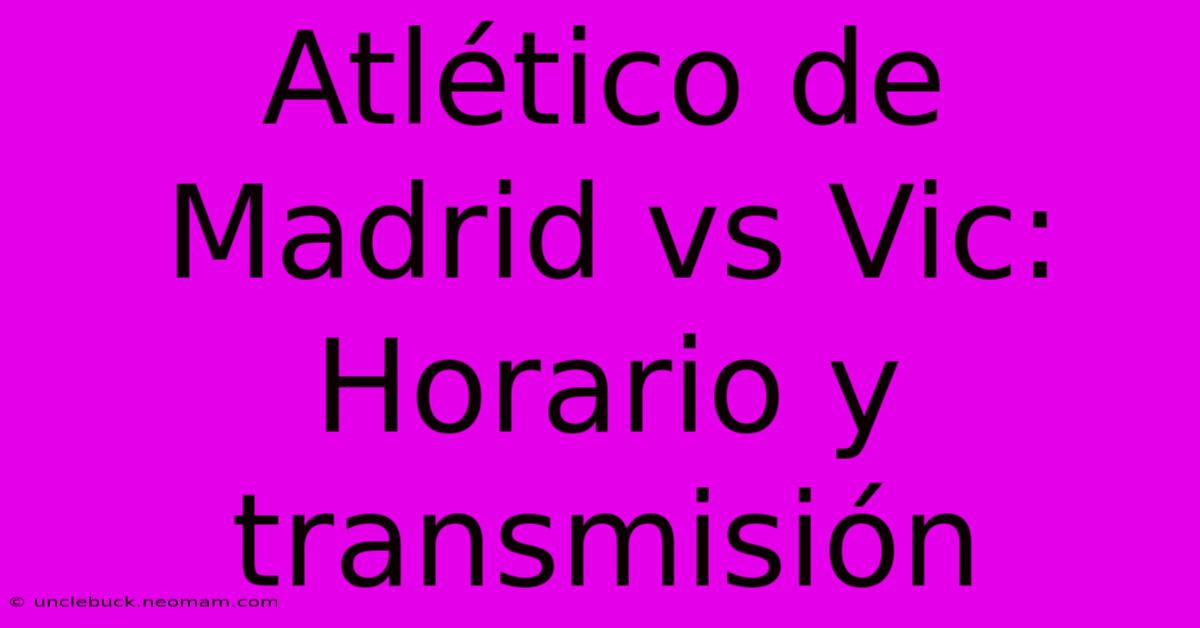 Atlético de Madrid vs Vic: Horario y transmisión

© unclebuck.neomam.com